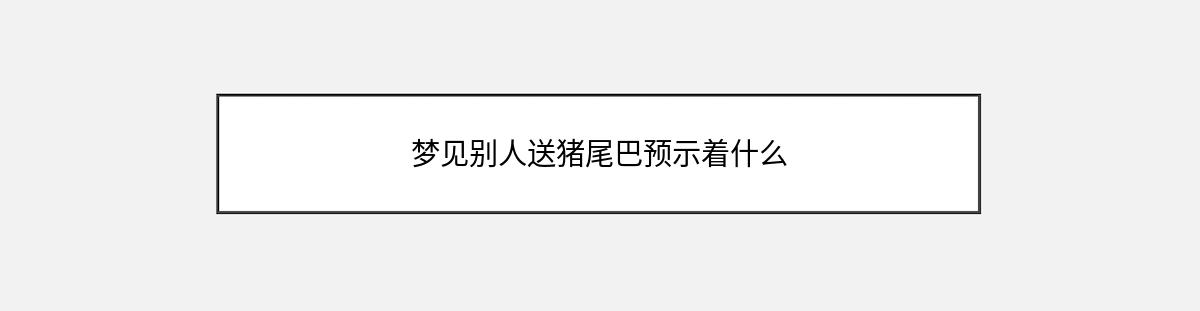 梦见别人送猪尾巴预示着什么